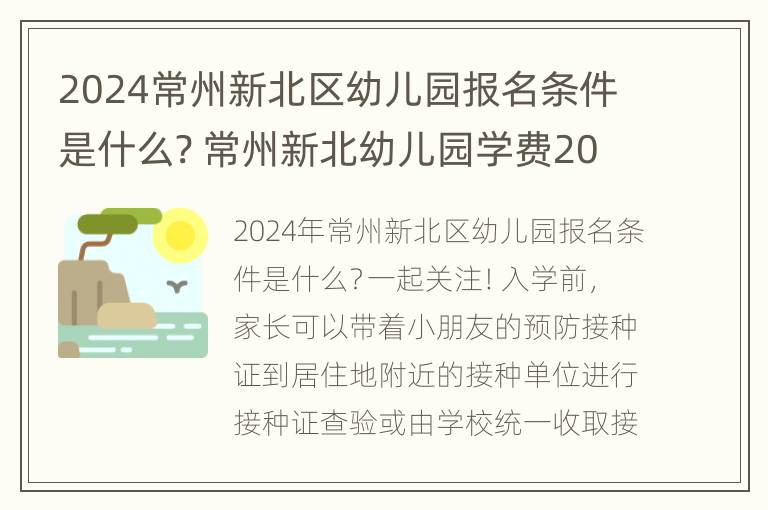 2024常州新北区幼儿园报名条件是什么? 常州新北幼儿园学费20

2024年常州新北区幼儿园报名条件是什么?一起关注! 入学前,家长可以带着小朋友的预防接种证到居住地附近的接种单位进行接种证查验或由学校统一收取接